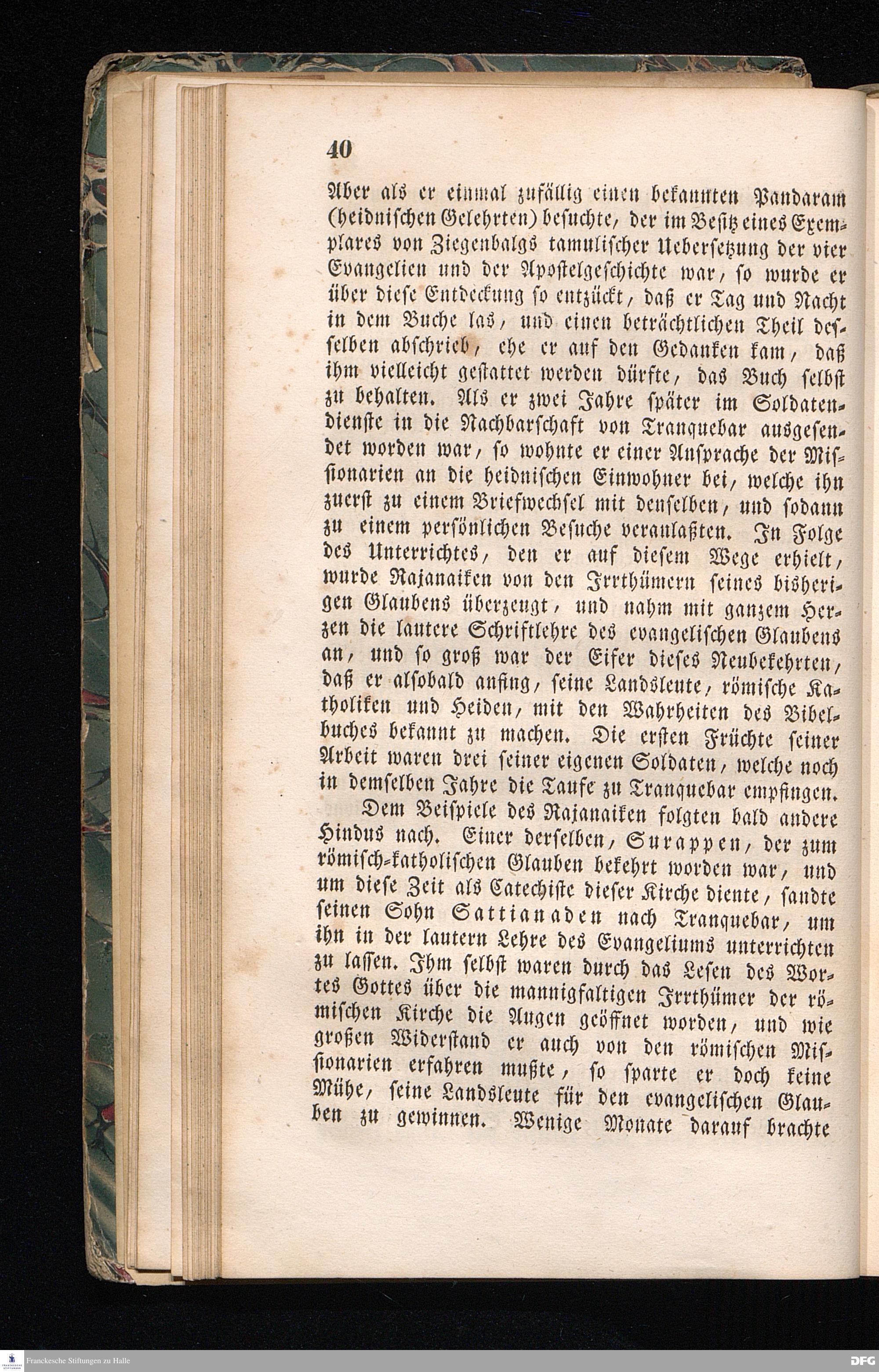 40

Aber als er einmal zufällig einen bekannten Pandaram (heidnischen Gelehrten) besuchte, der im Besitz eines Exemplares von Ziegenbalgs tamulischer Uebersetzung der vier Evangelien und der Apostelgeschichte war, so wurde er über diese Entdeckung so entzückt, daß er Tag und Nacht in dem Buche las, und einen beträchtlichen Theil desselben abschrieb, ehe er auf den Gedanken kam, daß ihm vielleicht gestattet werden dürfte, das Buch selbst zu behalten. Als er zwei Jahre später im Soldatendienste in die Nachbarschaft von Tranquebar ausgesendet worden war, so wohnte er einer Ansprache der Missionarien an die heidnischen Einwohner bei, welche ihn zuerst zu einem Briefwechsel mit denselben, und sodann zu einem persönlichen Besuche veranlaßten. In Folge des Unterrichtes, den er auf diesem Wege erhielt, wurde Rajanaiken von den Irrthümern seines bisherigen Glaubens überzeugt, und nahm mit ganzem Herzen die lautere Schriftlehre des evangelischen Glaubens an, und so groß war der Eifer dieses Neubekehrten, daß er alsobald anfing, seine Landsleute, römische Katholiken und Heiden, mit den Wahrheiten des Bibelbuches bekannt zu machen. Die ersten Früchte seiner Arbeit waren drei seiner eigenen Soldaten, welche noch in demselben Jahre die Taufe zu Tranquebar empfingen.

Dem Beispiele des Rajanaiken folgten bald andere Hindus nach. Einer derselben, Surappen, der zum römisch-katholischen Glauben bekehrt worden war, und um diese Zeit als Catechiste dieser Kirche diente, sandte seinen Sohn Sattianaden nach Tranquebar, um ihn in der lautern Lehre des Evangeliums unterrichten zu lassen. Ihm selbst waren durch das Lesen des Wortes Gottes über die mannigfaltigen Irrthümer der römischen Kirche die Augen geöffnet worden, und wie großen Widerstand er auch von den römischen Missionarien erfahren mußte, so sparte er doch keine Mühe, seine Landsleute für den evangelischen Glauben zu gewinnen. Wenige Monate darauf brachte

Franckesche Stiftungen zu Halle

DFG